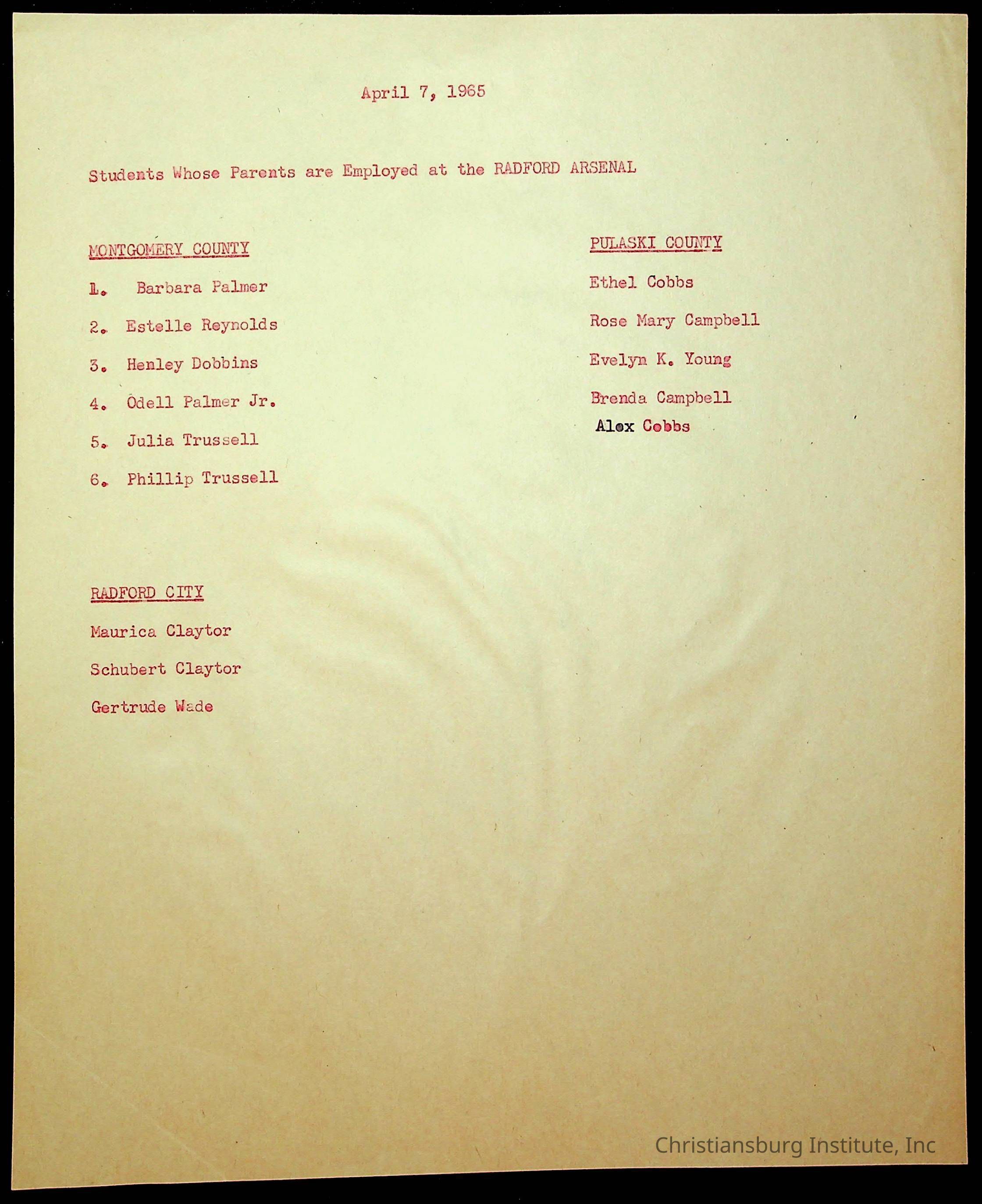 April 7, 1965

Students Whose Parents are Employed at the RADFORD ARSENAL

MONTGOMERY COUNTY

1. Barbara Palmer

2. Estelle Reynolds

3. Henley Dobbins

4. Odell Palmer Jr.

5. Julia Trussell

6. Phillip Trussell

RADFORD CITY

Maurica Claytor

Schubert Claytor

Gertrude Wade

PULASKI COUNTY

Ethel Cobbs

Rose Mary Campbell

Evelyn K. Young

Brenda Campbell

Alex Cobbs

Christiansburg Institute, Inc